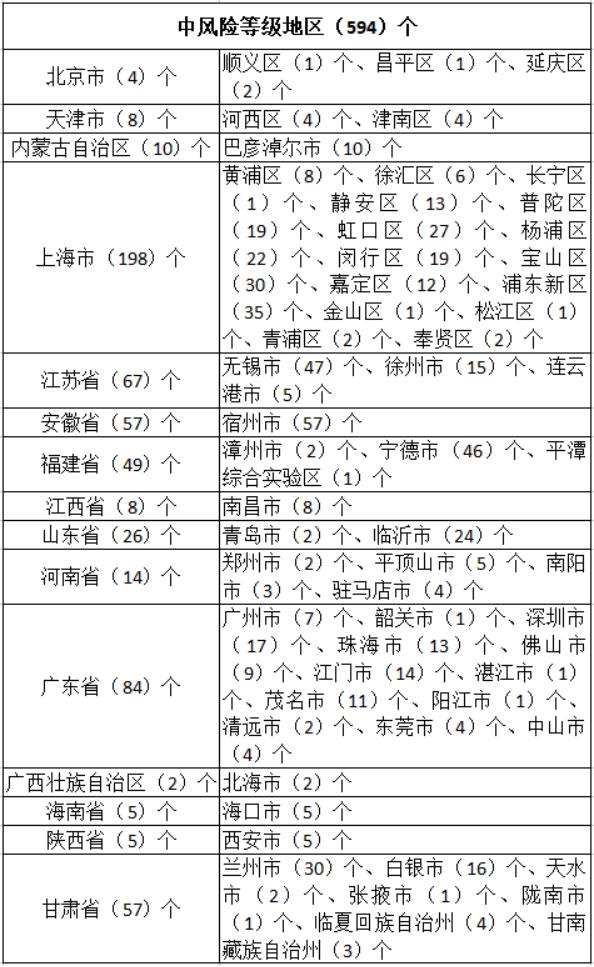 | 中风险等级地区（594）个 | |
|---|---|
| 北京市（4）个 | 顺义区（1）个、昌平区（1）个、延庆区（2）个 |
| 天津市（8）个 | 河西区（4）个、津南区（4）个 |
| 内蒙古自治区（10）个 | 巴彦淖尔市（10）个 |
| 上海市（198）个 | 黄浦区（8）个、徐汇区（6）个、长宁区（1）个、静安区（13）个、普陀区（19）个、虹口区（27）个、杨浦区（22）个、闵行区（19）个、宝山区（30）个、嘉定区（12）个、浦东新区（35）个、金山区（1）个、松江区（1）个、青浦区（2）个、奉贤区（2）个 |
| 江苏省（67）个 | 无锡市（47）个、徐州市（15）个、连云港市（5）个 |
| 安徽省（57）个 | 宿州市（57）个 |
| 福建省（49）个 | 漳州市（2）个、宁德市（46）个、平潭综合实验区（1）个 |
| 江西省（8）个 | 南昌市（8）个 |
| 山东省（26）个 | 青岛市（2）个、临沂市（24）个 |
| 河南省（14）个 | 郑州市（2）个、平顶山市（5）个、南阳市（3）个、驻马店市（4）个 |
| 广东省（84）个 | 广州市（7）个、韶关市（1）个、深圳市（17）个、珠海市（13）个、佛山市（9）个、江门市（14）个、湛江市（1）个、茂名市（11）个、阳江市（1）个、清远市（2）个、东莞市（4）个、中山市（4）个 |
| 广西壮族自治区（2）个 | 北海市（2）个 |
| 海南省（5）个 | 海口市（5）个 |
| 陕西省（5）个 | 西安市（5）个 |
| 甘肃省（57）个 | 兰州市（30）个、白银市（16）个、天水市（2）个、张掖市（1）个、陇南市（1）个、临夏回族自治州（4）个、甘南藏族自治州（3）个 |